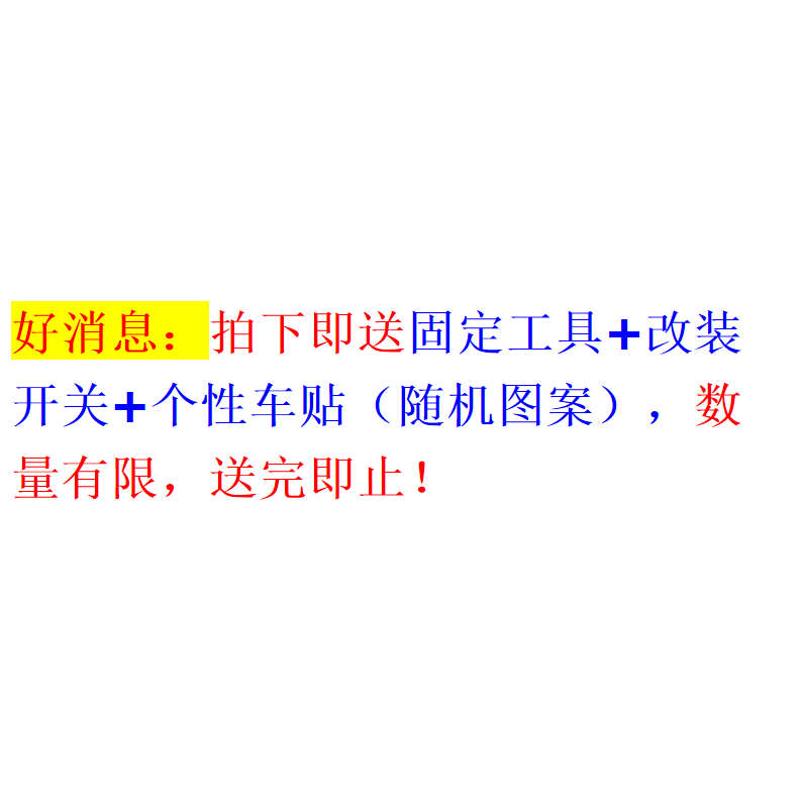 好消息：拍下即送固定工具+改装开关+个性车贴（随机图案），数量有限，送完即止！